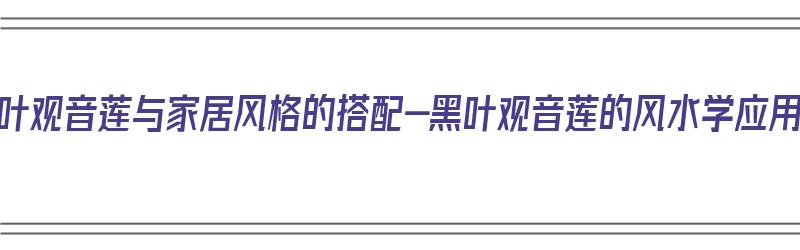 叶观音莲与家居风格的搭配—黑叶观音莲的风水学应用